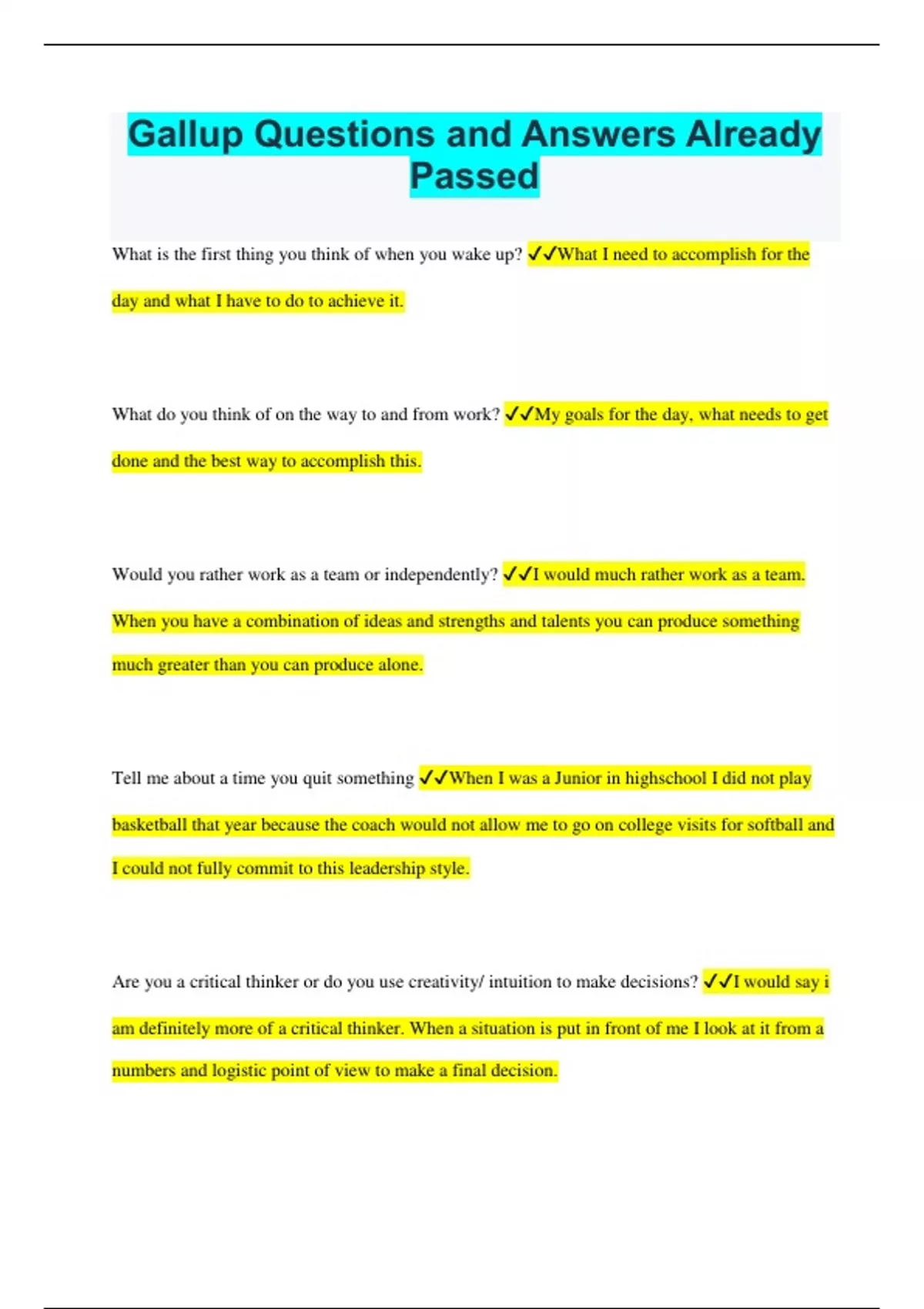 Gallup Questions and Answers Already Passed

What is the first thing you think of when you wake up? ✓✓What I need to accomplish for the day and what I have to do to achieve it.

What do you think of on the way to and from work? ✓✓My goals for the day, what needs to get done and the best way to accomplish this.

Would you rather work as a team or independently? ✓✓I would much rather work as a team. When you have a combination of ideas and strengths and talents you can produce something much greater than you can produce alone.

Tell me about a time you quit something ✓✓When I was a Junior in highschool I did not play basketball that year because the coach would not allow me to go on college visits for softball and I could not fully commit to this leadership style.

Are you a critical thinker or do you use creativity/ intuition to make decisions? ✓✓I would say i am definitely more of a critical thinker. When a situation is put in front of me I look at it from a numbers and logistic point of view to make a final decision.